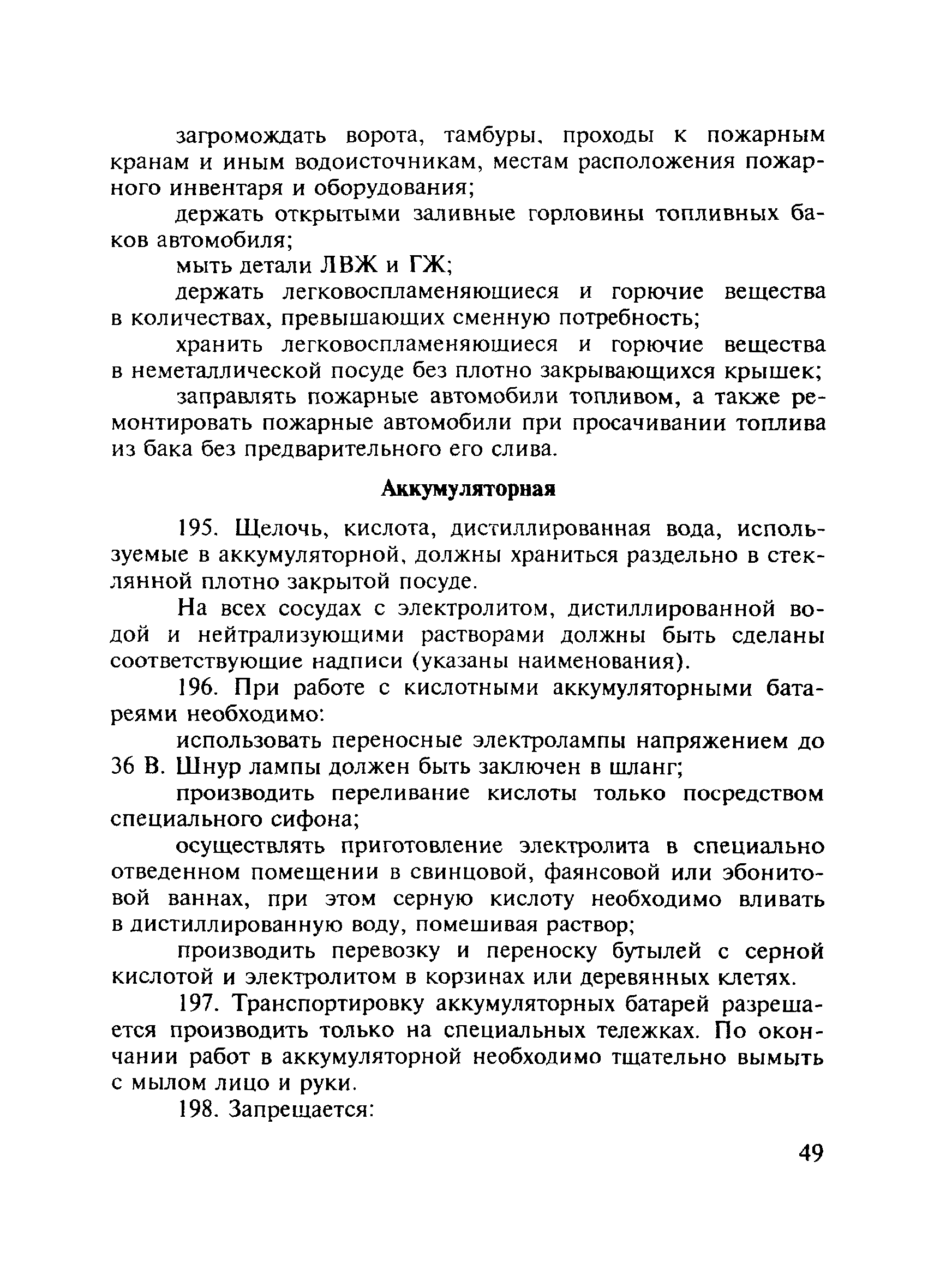 загромождать ворота, тамбуры, проходы к пожарным кранам и иным водоисточникам, местам расположения пожарного инвентаря и оборудования;

держать открытыми заливные горловины топливных баков автомобиля;

мыть детали ЛВЖ и ГЖ;

держать легковоспламеняющиеся и горючие вещества в количествах, превышающих сменную потребность;

хранить легковоспламеняющиеся и горючие вещества в неметаллической посуде без плотно закрывающихся крышек;

заправлять пожарные автомобили топливом, а также ремонтировать пожарные автомобили при просачивании топлива из бака без предварительного его слива.

Аккумуляторная

195. Щелочь, кислота, дистиллированная вода, используемые в аккумуляторной, должны храниться раздельно в стеклянной плотно закрытой посуде.

На всех сосудах с электролитом, дистиллированной водой и нейтрализующими растворами должны быть сделаны соответствующие надписи (указаны наименования).

196. При работе с кислотными аккумуляторными батареями необходимо:

использовать переносные электролампы напряжением до 36 В. Шнур лампы должен быть заключен в шланг;

производить переливание кислоты только посредством специального сифона;

осуществлять приготовление электролита в специально отведенном помещении в свинцовой, фаянсовой или эбонитовой ваннах, при этом серную кислоту необходимо вливать в дистиллированную воду, помешивая раствор;

производить перевозку и переноску бутылей с серной кислотой и электролитом в корзинах или деревянных клетях.

197. Транспортировку аккумуляторных батарей разрешается производить только на специальных тележках. По окончании работ в аккумуляторной необходимо тщательно вымыть с мылом лицо и руки.

198. Запрещается:

49